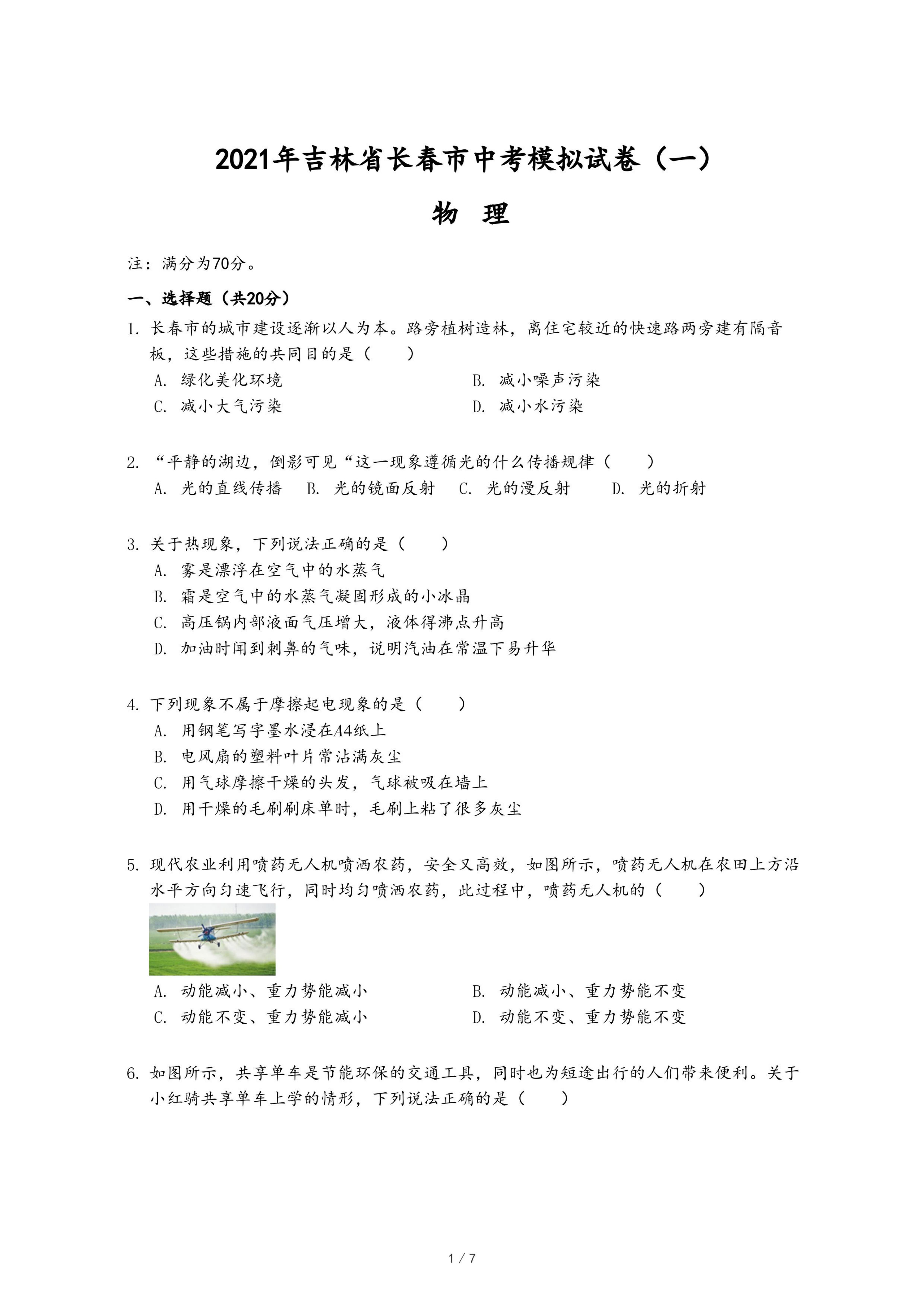 2021年吉林省长春市中考模拟试卷（一）

物 理

注：满分为70分。

一、选择题（共20分）

1. 长春市的城市建设逐渐以人为本。路旁植树造林，离住宅较近的快速路两旁建有隔音板，这些措施的共同目的是（　　）

A. 绿化美化环境

B. 减小噪声污染

C. 减小大气污染

D. 减小水污染

2. “平静的湖边，倒影可见“这一现象遵循光的什么传播规律（　　）

A. 光的直线传播

B. 光的镜面反射

C. 光的漫反射

D. 光的折射

3. 关于热现象，下列说法正确的是（　　）

A. 雾是漂浮在空气中的水蒸气

B. 霜是空气中的水蒸气凝固形成的小冰晶

C. 高压锅内部液面气压增大，液体得沸点升高

D. 加油时闻到刺鼻的气味，说明汽油在常温下易升华

4. 下列现象不属于摩擦起电现象的是（　　）

A. 用钢笔写字墨水浸在A4纸上

B. 电风扇的塑料叶片常沾满灰尘

C. 用气球摩擦干燥的头发，气球被吸在墙上

D. 用干燥的毛刷刷床单时，毛刷上粘了很多灰尘

5. 现代农业利用喷药无人机喷洒农药，安全又高效，如图所示，喷药无人机在农田上方沿水平方向匀速飞行，同时均匀喷洒农药，此过程中，喷药无人机的（　　）

A. 动能减小、重力势能减小

B. 动能减小、重力势能不变

C. 动能不变、重力势能减小

D. 动能不变、重力势能不变

6. 如图所示，共享单车是节能环保的交通工具，同时也为短途出行的人们带来便利。关于小红骑共享单车上学的情形，下列说法正确的是（　　）

1 / 7